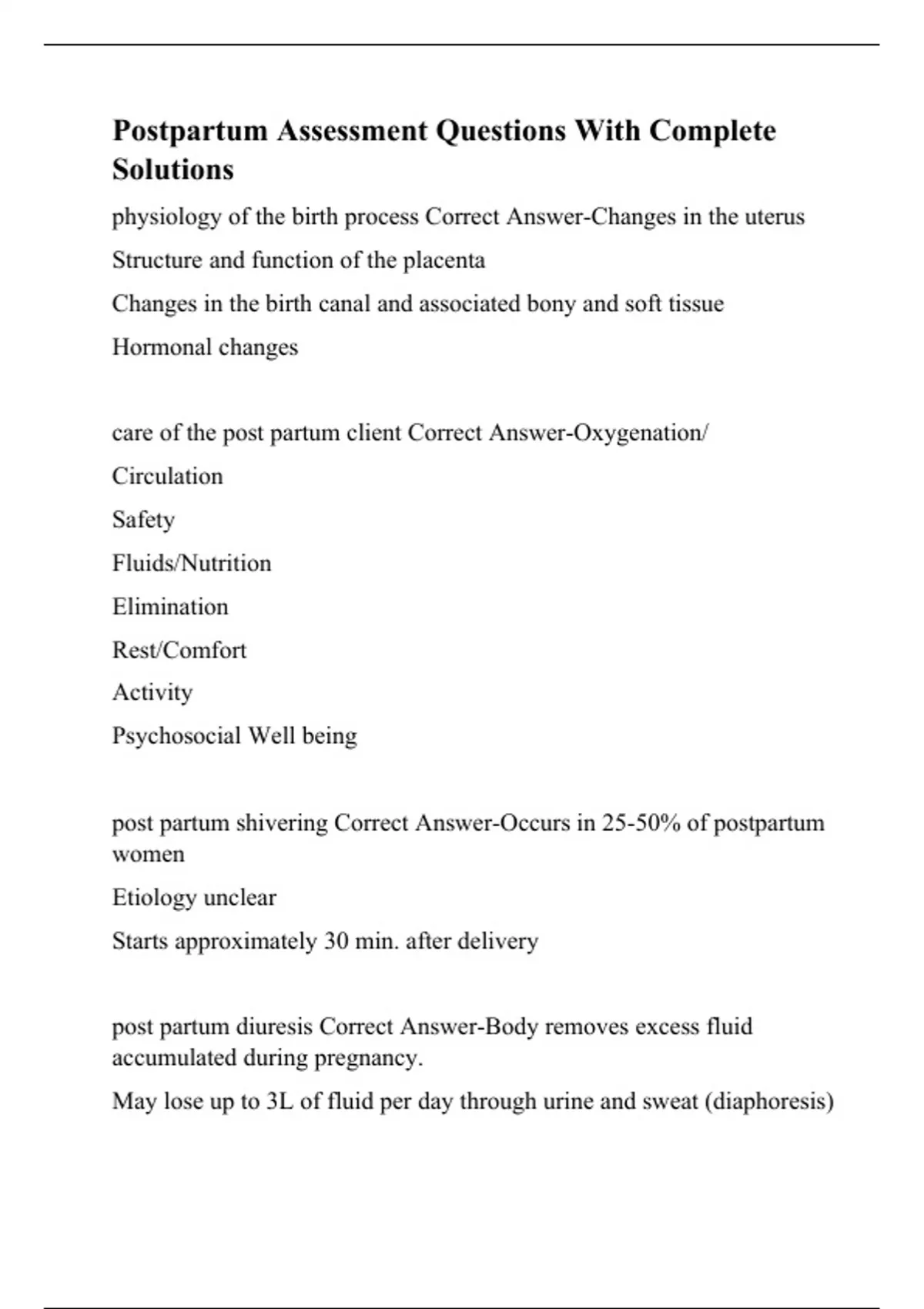 Postpartum Assessment Questions With Complete Solutions

physiology of the birth process Correct Answer-Changes in the uterus

Structure and function of the placenta

Changes in the birth canal and associated bony and soft tissue

Hormonal changes

care of the post partum client Correct Answer-Oxygenation/

Circulation

Safety

Fluids/Nutrition

Elimination

Rest/Comfort

Activity

Psychosocial Well being

post partum shivering Correct Answer-Occurs in 25-50% of postpartum women

Etiology unclear

Starts approximately 30 min. after delivery

post partum diuresis Correct Answer-Body removes excess fluid accumulated during pregnancy.

May lose up to 3L of fluid per day through urine and sweat (diaphoresis)